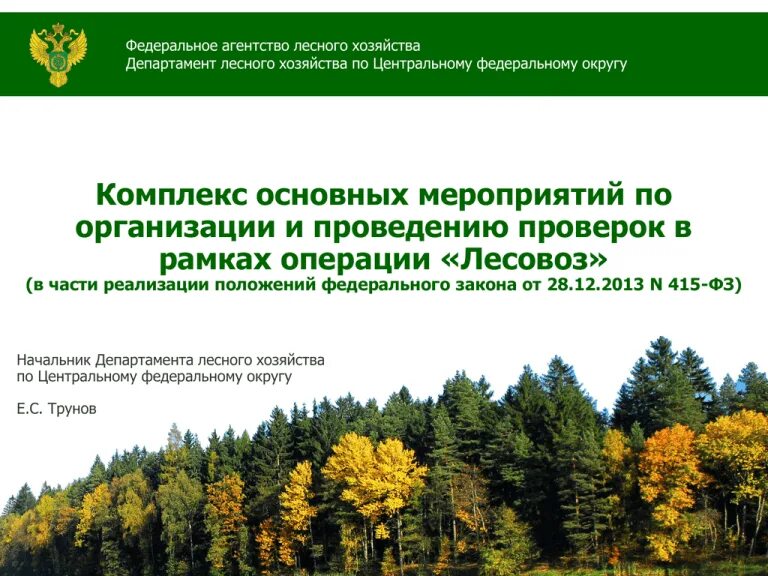 Федеральное агентство лесного хозяйства
Департамент лесного хозяйства по Центральному федеральному округу

Комплекс основных мероприятий по организации и проведению проверок в рамках операции «Лесовоз»
(в части реализации положений федерального закона от 28.12.2013 N 415-ФЗ)

Начальник Департамента лесного хозяйства по Центральному федеральному округу

Е.С. Трунов